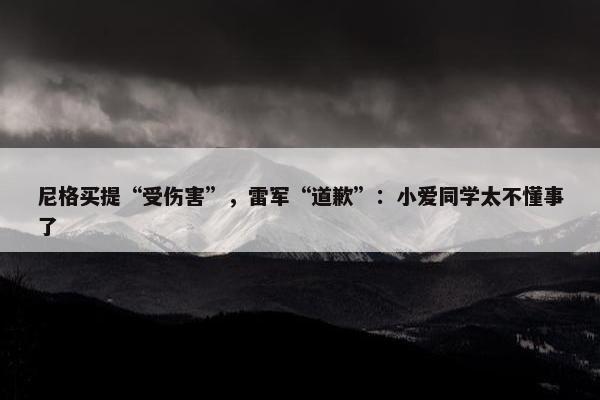 尼格买提“受伤害”，雷军“道歉”：小爱同学太不懂事了